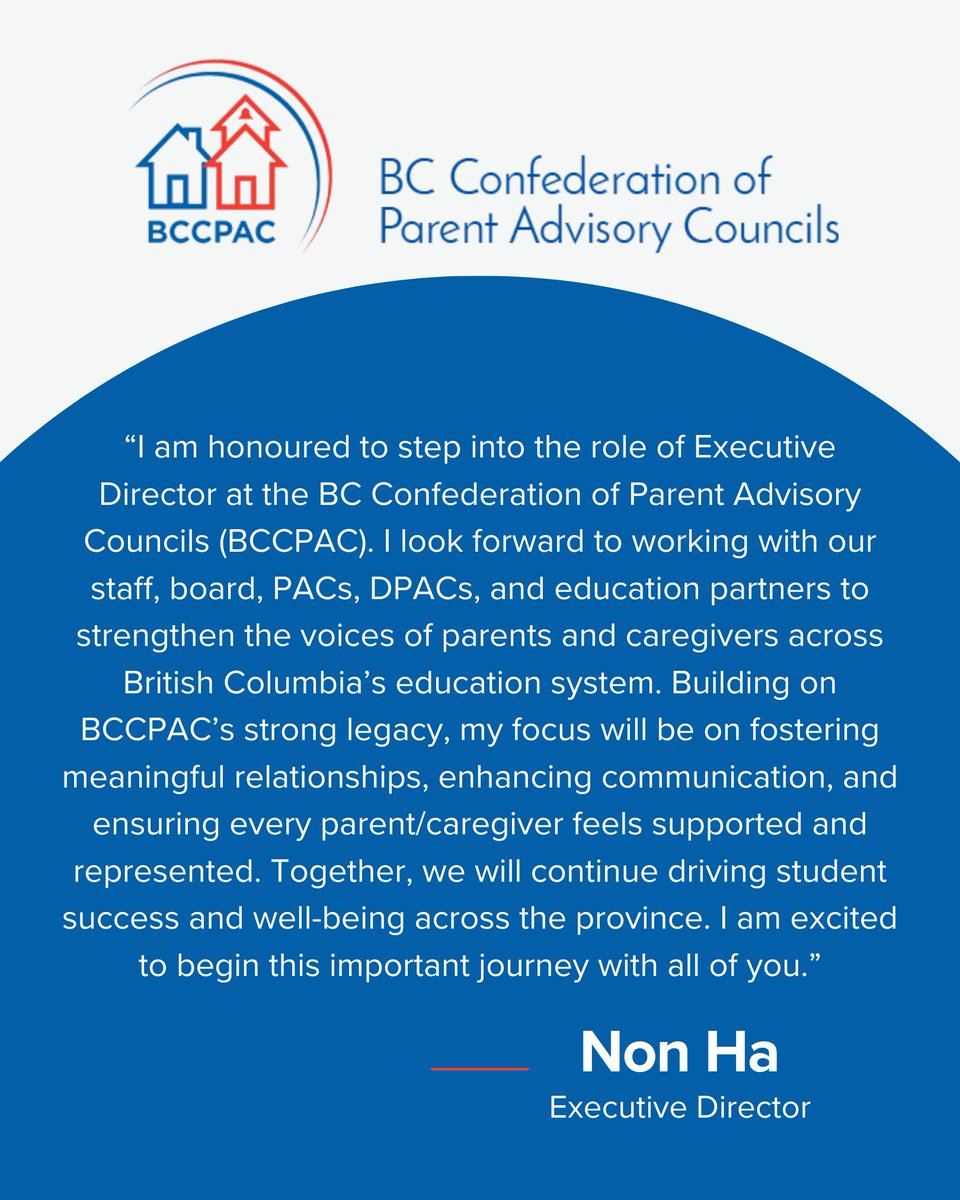 BCCPAC

BC Confederation of Parent Advisory Councils

“I am honoured to step into the role of Executive Director at the BC Confederation of Parent Advisory Councils (BCCPAC). I look forward to working with our staff, board, PACs, DPACs, and education partners to strengthen the voices of parents and caregivers across British Columbia’s education system. Building on BCCPAC’s strong legacy, my focus will be on fostering meaningful relationships, enhancing communication, and ensuring every parent/caregiver feels supported and represented. Together, we will continue driving student success and well-being across the province. I am excited to begin this important journey with all of you.”

Non Ha
Executive Director